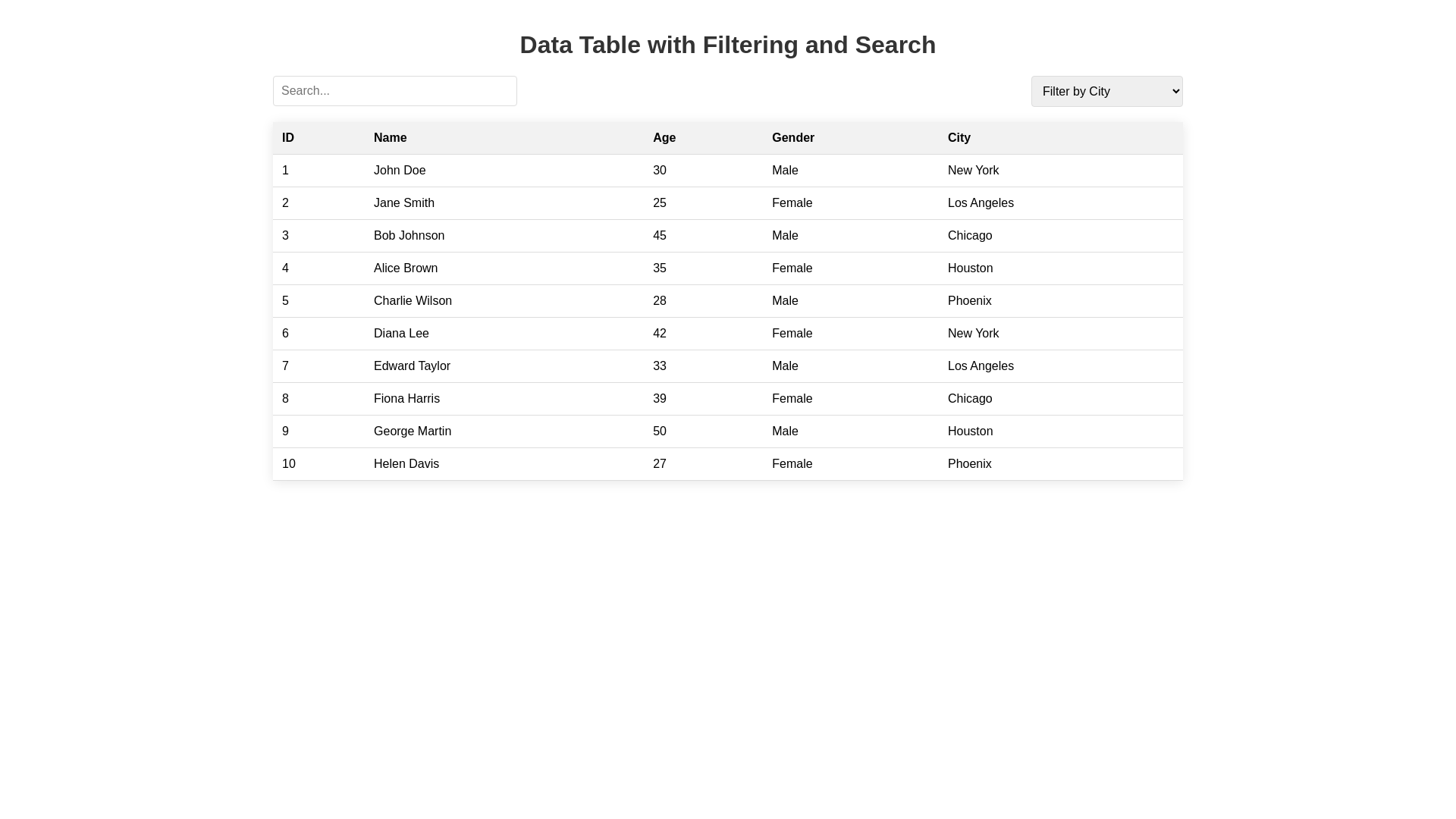 Data Table with Filtering and Search

Search...

Filter by City

| ID | Name | Age | Gender | City |
|---|---|---|---|---|
| 1 | John Doe | 30 | Male | New York |
| 2 | Jane Smith | 25 | Female | Los Angeles |
| 3 | Bob Johnson | 45 | Male | Chicago |
| 4 | Alice Brown | 35 | Female | Houston |
| 5 | Charlie Wilson | 28 | Male | Phoenix |
| 6 | Diana Lee | 42 | Female | New York |
| 7 | Edward Taylor | 33 | Male | Los Angeles |
| 8 | Fiona Harris | 39 | Female | Chicago |
| 9 | George Martin | 50 | Male | Houston |
| 10 | Helen Davis | 27 | Female | Phoenix |